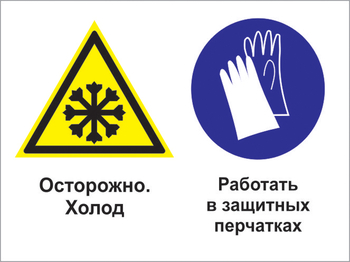 Осторожно.
Холод

Работать
в защитных
перчатках